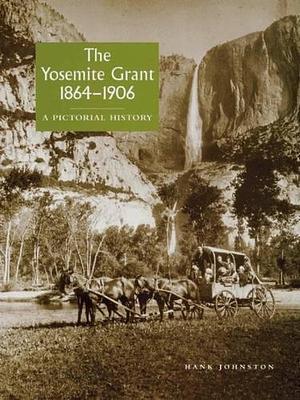 The Yosemite Grant 1864–1906

A PICTORIAL HISTORY

HANK JOHNSTON